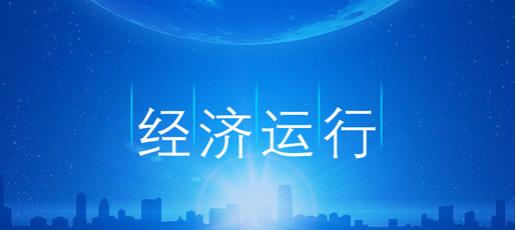 经济运行